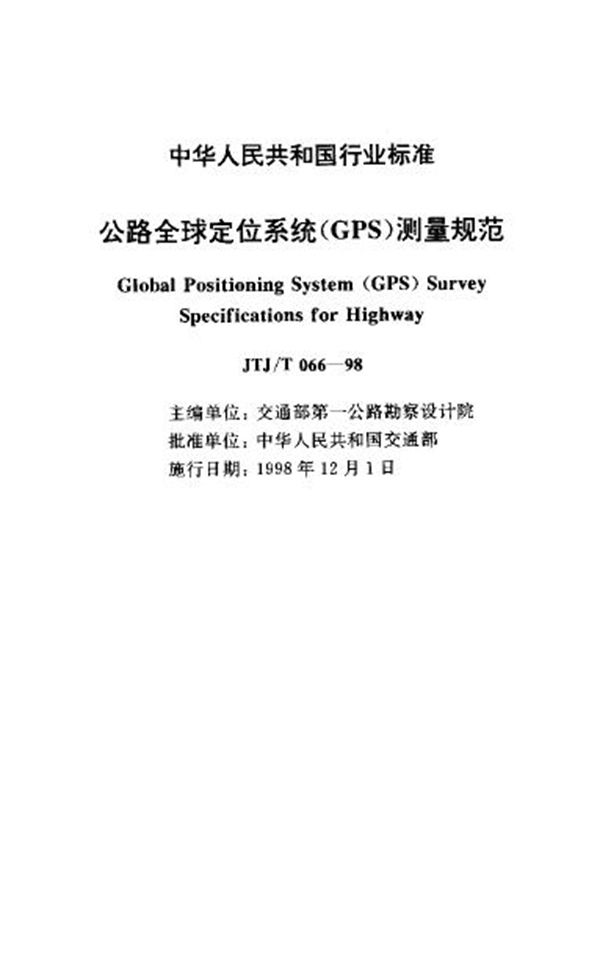 中华人民共和国行业标准

公路全球定位系统(GPS)测量规范

Global Positioning System (GPS) Survey Specifications for Highway

JTJ/T 066—98

主编单位：交通部第一公路勘察设计院
批准单位：中华人民共和国交通部
施行日期：1998年12月1日